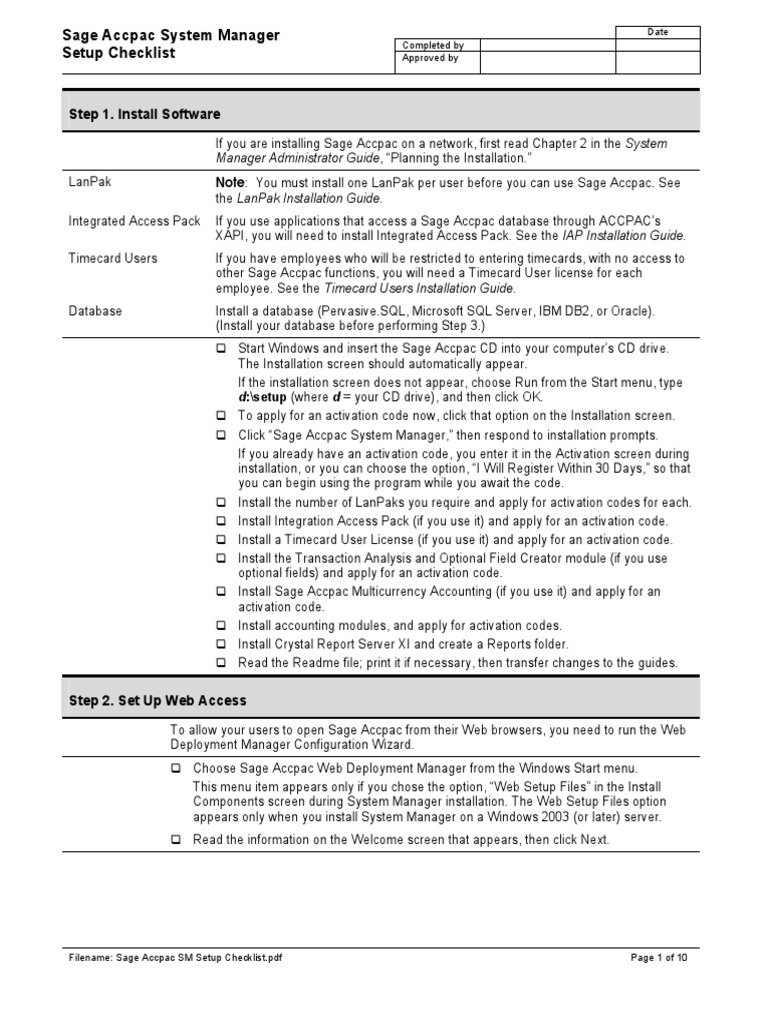 Sage Accpac System Manager
Setup Checklist

| | | Date |
|---|---|---|
| Completed by | | |
| Approved by | | |

Step 1. Install Software

If you are installing Sage Accpac on a network, first read Chapter 2 in the System Manager Administrator Guide, "Planning the Installation."

LanPak

Note: You must install one LanPak per user before you can use Sage Accpac. See the LanPak Installation Guide.

Integrated Access Pack

If you use applications that access a Sage Accpac database through ACCPAC's XAPI, you will need to install Integrated Access Pack. See the IAP Installation Guide.

Timecard Users

If you have employees who will be restricted to entering timecards, with no access to other Sage Accpac functions, you will need a Timecard User license for each employee. See the Timecard Users Installation Guide.

Database

Install a database (Pervasive.SQL, Microsoft SQL Server, IBM DB2, or Oracle). (Install your database before performing Step 3.)

☐ Start Windows and insert the Sage Accpac CD into your computer's CD drive. The Installation screen should automatically appear.
If the installation screen does not appear, choose Run from the Start menu, type d:\setup (where d = your CD drive), and then click OK.
☐ To apply for an activation code now, click that option on the Installation screen.
☐ Click "Sage Accpac System Manager," then respond to installation prompts.
If you already have an activation code, you enter it in the Activation screen during installation, or you can choose the option, "I Will Register Within 30 Days," so that you can begin using the program while you await the code.
☐ Install the number of LanPaks you require and apply for activation codes for each.
☐ Install Integration Access Pack (if you use it) and apply for an activation code.
☐ Install a Timecard User License (if you use it) and apply for an activation code.
☐ Install the Transaction Analysis and Optional Field Creator module (if you use optional fields) and apply for an activation code.
☐ Install Sage Accpac Multicurrency Accounting (if you use it) and apply for an activation code.
☐ Install accounting modules, and apply for activation codes.
☐ Install Crystal Report Server XI and create a Reports folder.
☐ Read the Readme file; print it if necessary, then transfer changes to the guides.

Step 2. Set Up Web Access

To allow your users to open Sage Accpac from their Web browsers, you need to run the Web Deployment Manager Configuration Wizard.

☐ Choose Sage Accpac Web Deployment Manager from the Windows Start menu.
This menu item appears only if you chose the option, "Web Setup Files" in the Install Components screen during System Manager installation. The Web Setup Files option appears only when you install System Manager on a Windows 2003 (or later) server.
☐ Read the information on the Welcome screen that appears, then click Next.

Filename: Sage Accpac SM Setup Checklist.pdf

Page 1 of 10